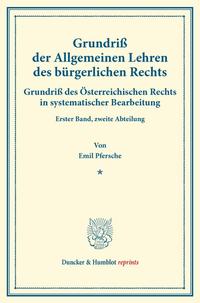 Grundriß der Allgemeinen Lehren des bürgerlichen Rechts

Grundriß des Österreichischen Rechts in systematischer Bearbeitung

Erster Band, zweite Abteilung

Von

Emil Pfersche

*

Duncker & Humblot reprints